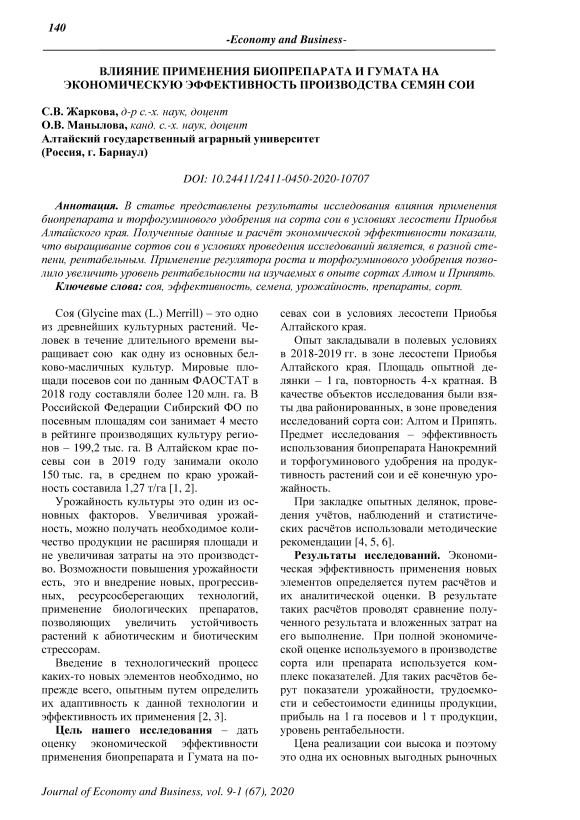 140

-Economy and Business-

ВЛИЯНИЕ ПРИМЕНЕНИЯ БИОПРЕПАРАТА И ГУМАТА НА ЭКОНОМИЧЕСКУЮ ЭФФЕКТИВНОСТЬ ПРОИЗВОДСТВА СЕМЯН СОИ

С.В. Жаркова, д-р с.-х. наук, доцент
О.В. Манылова, канд. с.-х. наук, доцент
Алтайский государственный аграрный университет
(Россия, г. Барнаул)

DOI: 10.24411/2411-0450-2020-10707

Аннотация. В статье представлены результаты исследования влияния применения биопрепарата и торфогуминового удобрения на сорта сои в условиях лесостепи Приобья Алтайского края. Полученные данные и расчёт экономической эффективности показали, что выращивание сортов сои в условиях проведения исследований является, в разной степени, рентабельным. Применение регулятора роста и торфогуминового удобрения позволило увеличить уровень рентабельности на изучаемых в опыте сортах Алтом и Припять.
Ключевые слова: соя, эффективность, семена, урожайность, препараты, сорт.

Соя (Glycine max (L.) Merrill) – это одно из древнейших культурных растений. Человек в течение длительного времени выращивает сою как одну из основных белково-масличных культур. Мировые площади посевов сои по данным ФАОСТАТ в 2018 году составляли более 120 млн. га. В Российской Федерации Сибирский ФО по посевным площадям сои занимает 4 место в рейтинге производящих культуру регионов – 199,2 тыс. га. В Алтайском крае посевы сои в 2019 году занимали около 150 тыс. га, в среднем по краю урожайность составила 1,27 т/га [1, 2].

Урожайность культуры это один из основных факторов. Увеличивая урожайность, можно получать необходимое количество продукции не расширяя площади и не увеличивая затраты на это производство. Возможности повышения урожайности есть, это и внедрение новых, прогрессивных, ресурсосберегающих технологий, применение биологических препаратов, позволяющих увеличить устойчивость растений к абиотическим и биотическим стрессорам.

Введение в технологический процесс каких-то новых элементов необходимо, но прежде всего, опытным путем определить их адаптивность к данной технологии и эффективность их применения [2, 3].

Цель нашего исследования – дать оценку экономической эффективности применения биопрепарата и Гумата на посевах сои в условиях лесостепи Приобья Алтайского края.

Опыт закладывали в полевых условиях в 2018-2019 гг. в зоне лесостепи Приобья Алтайского края. Площадь опытной делянки – 1 га, повторность 4-х кратная. В качестве объектов исследования были взяты два районированных, в зоне проведения исследований сорта сои: Алтом и Припять. Предмет исследования – эффективность использования биопрепарата Нанокремний и торфогуминового удобрения на продуктивность растений сои и её конечную урожайность.

При закладке опытных делянок, проведения учётов, наблюдений и статистических расчётов использовали методические рекомендации [4, 5, 6].

Результаты исследований. Экономическая эффективность применения новых элементов определяется путем расчётов и их аналитической оценки. В результате таких расчётов проводят сравнение полученного результата и вложенных затрат на его выполнение. При полной экономической оценке используемого в производстве сорта или препарата используется комплекс показателей. Для таких расчётов берут показатели урожайности, трудоемкости и себестоимости единицы продукции, прибыль на 1 га посевов и 1 т продукции, уровень рентабельности.

Цена реализации сои высока и поэтому это одна их основных выгодных рыночных

Journal of Economy and Business, vol. 9-1 (67), 2020